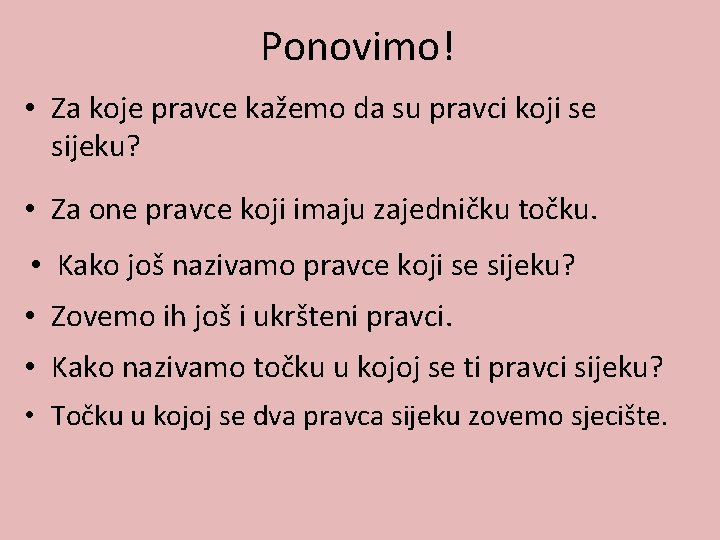 Ponovimo!

• Za koje pravce kažemo da su pravci koji se sijeku?

• Za one pravce koji imaju zajedničku točku.

• Kako još nazivamo pravce koji se sijeku?

• Zovemo ih još i ukršteni pravci.

• Kako nazivamo točku u kojoj se ti pravci sijeku?

• Točku u kojoj se dva pravca sijeku zovemo sjecište.